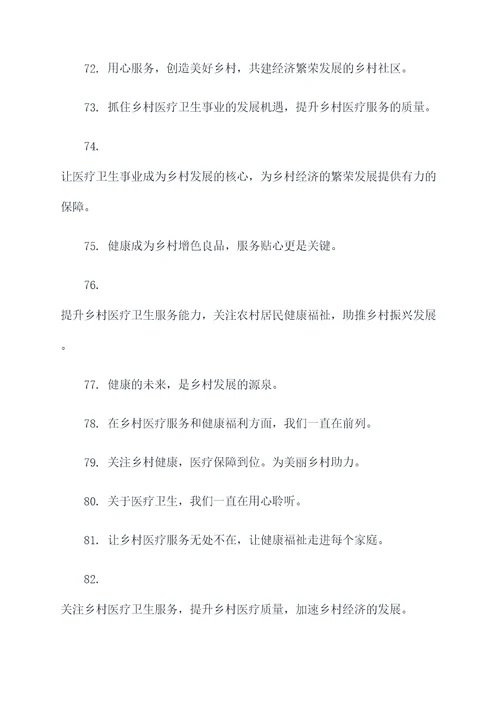 72. 用心服务，创造美好乡村，共建经济繁荣发展的乡村社区。

73. 抓住乡村医疗卫生事业的发展机遇，提升乡村医疗服务的质量。

74.

让医疗卫生事业成为乡村发展的核心，为乡村经济的繁荣发展提供有力的保障。

75. 健康成为乡村增色良品，服务贴心更是关键。

76.

提升乡村医疗卫生服务能力，关注农村居民健康福祉，助推乡村振兴发展。

77. 健康的未来，是乡村发展的源泉。

78. 在乡村医疗服务和健康福利方面，我们一直在前列。

79. 关注乡村健康，医疗保障到位。为美丽乡村助力。

80. 关于医疗卫生，我们一直在用心聆听。

81. 让乡村医疗服务无处不在，让健康福祉走进每个家庭。

82.

关注乡村医疗卫生服务，提升乡村医疗质量，加速乡村经济的发展。